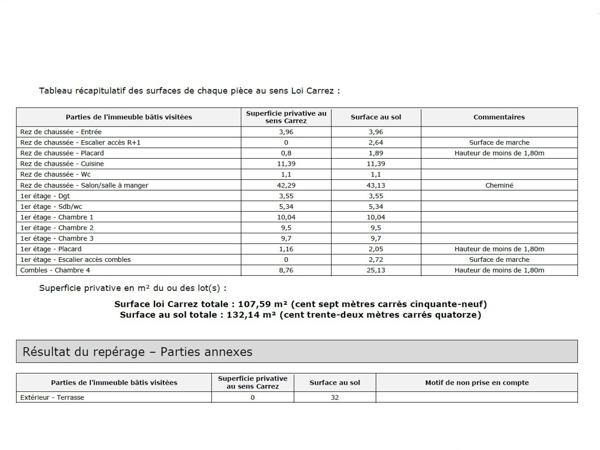 Tableau récapitulatif des surfaces de chaque pièce au sens Loi Carrez :

| Parties de l'immeuble bâtis visitées | Superficie privative au sens Carrez | Surface au sol | Commentaires |
|---|---|---|---|
| Rez de chaussée - Entrée | 3,96 | 3,96 | |
| Rez de chaussée - Escalier accès R+1 | 0 | 2,64 | Surface de marche |
| Rez de chaussée - Placard | 0,8 | 1,89 | Hauteur de moins de 1,80m |
| Rez de chaussée - Cuisine | 11,39 | 11,39 | |
| Rez de chaussée - Wc | 1,1 | 1,1 | |
| Rez de chaussée - Salon/salle à manger | 42,29 | 43,13 | Cheminé |
| 1er étage - Dgt | 3,55 | 3,55 | |
| 1er étage - Sdb/wc | 5,34 | 5,34 | |
| 1er étage - Chambre 1 | 10,04 | 10,04 | |
| 1er étage - Chambre 2 | 9,5 | 9,5 | |
| 1er étage - Chambre 3 | 9,7 | 9,7 | |
| 1er étage - Placard | 1,16 | 2,05 | Hauteur de moins de 1,80m |
| 1er étage - Escalier accès combles | 0 | 2,72 | Surface de marche |
| Combles - Chambre 4 | 8,76 | 25,13 | Hauteur de moins de 1,80m |

Superficie privative en m² du ou des lot(s) :

Surface loi Carrez totale : 107,59 m² (cent sept mètres carrés cinquante-neuf)
Surface au sol totale : 132,14 m² (cent trente-deux mètres carrés quatorze)

Résultat du repérage – Parties annexes

| Parties de l'immeuble bâtis visitées | Superficie privative au sens Carrez | Surface au sol | Motif de non prise en compte |
|---|---|---|---|
| Extérieur - Terrasse | 0 | 32 | |